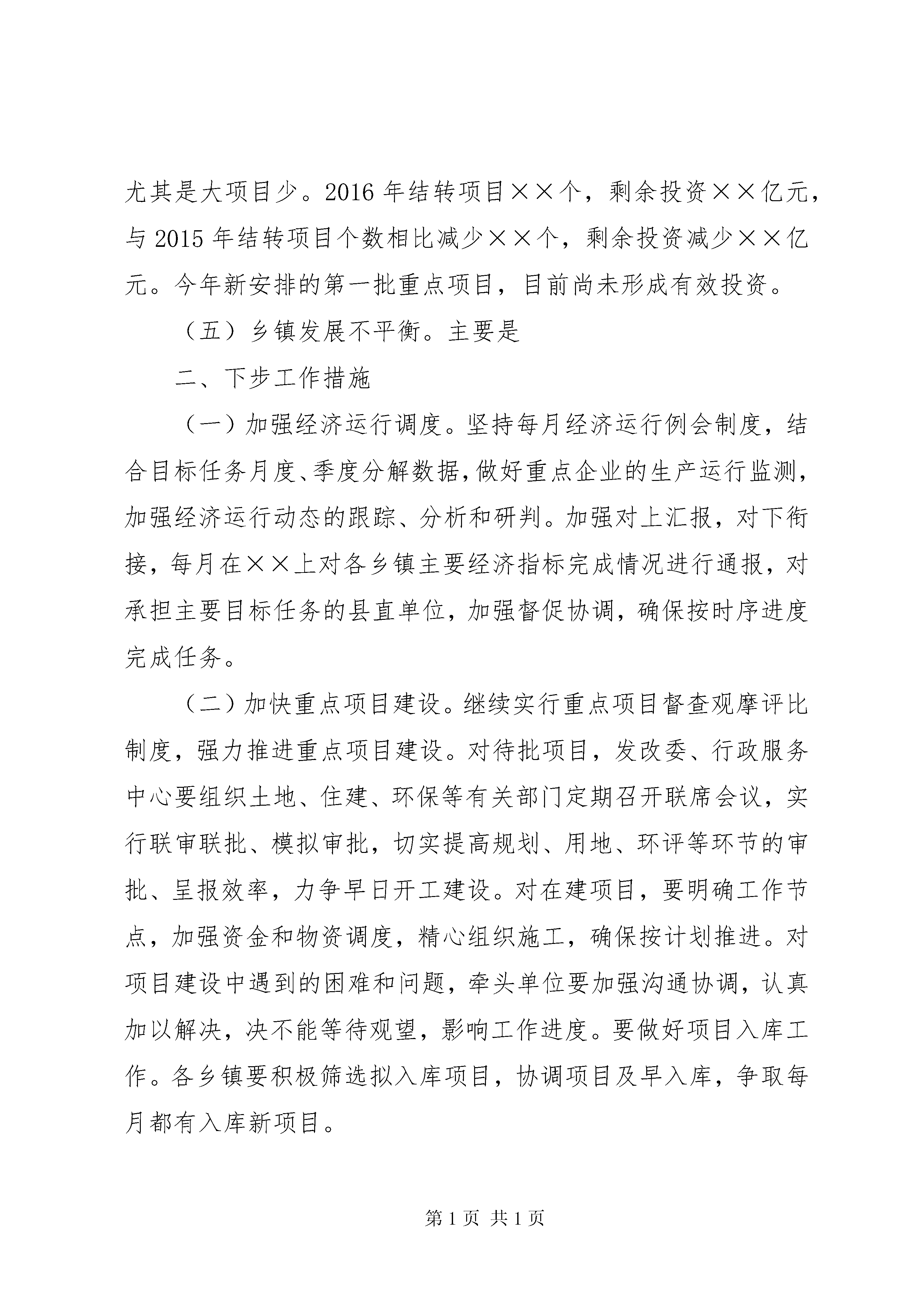 尤其是大项目少。2016年结转项目××个，剩余投资××亿元，与2015年结转项目个数相比减少××个，剩余投资减少××亿元。今年新安排的第一批重点项目，目前尚未形成有效投资。

（五）乡镇发展不平衡。主要是

二、下步工作措施

（一）加强经济运行调度。坚持每月经济运行例会制度，结合目标任务月度、季度分解数据，做好重点企业的生产运行监测，加强经济运行动态的跟踪、分析和研判。加强对上汇报，对下衔接，每月在××上对各乡镇主要经济指标完成情况进行通报，对承担主要目标任务的县直单位，加强督促协调，确保按时序进度完成任务。

（二）加快重点项目建设。继续实行重点项目督查观摩评比制度，强力推进重点项目建设。对待批项目，发改委、行政服务中心要组织土地、住建、环保等有关部门定期召开联席会议，实行联审联批、模拟审批，切实提高规划、用地、环评等环节的审批、呈报效率，力争早日开工建设。对在建项目，要明确工作节点，加强资金和物资调度，精心组织施工，确保按计划推进。对项目建设中遇到的困难和问题，牵头单位要加强沟通协调，认真加以解决，决不能等待观望，影响工作进度。要做好项目入库工作。各乡镇要积极筛选拟入库项目，协调项目及早入库，争取每月都有入库新项目。

第1页 共1页